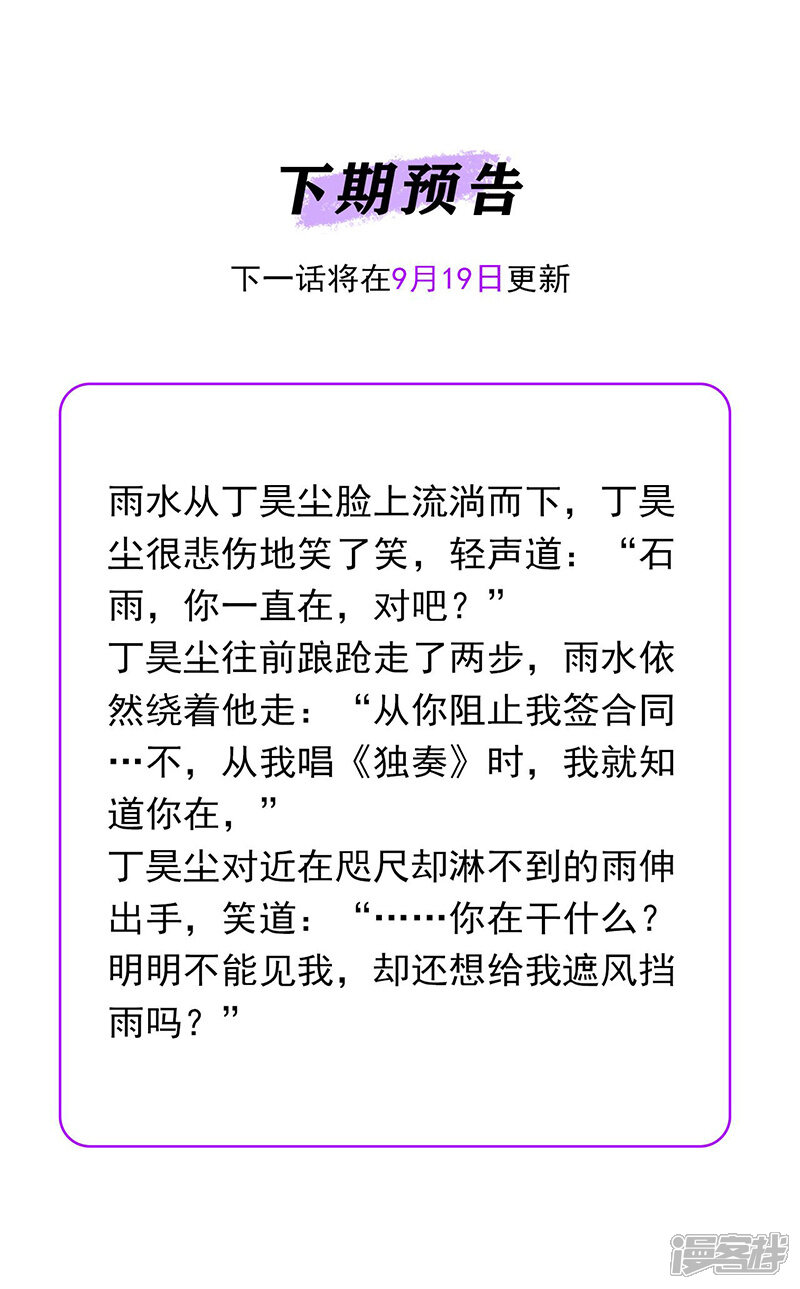 下期预告

下一话将在9月19日更新

雨水从丁昊尘脸上流淌而下，丁昊尘很悲伤地笑了笑，轻声道：“石雨，你一直在，对吧？”
丁昊尘往前踉跄走了两步，雨水依然绕着他走：“从你阻止我签合同…不，从我唱《独奏》时，我就知道你在，”
丁昊尘对近在咫尺却淋不到的雨伸出手，笑道：“……你在干什么？明明不能见我，却还想给我遮风挡雨吗？”

漫客栈